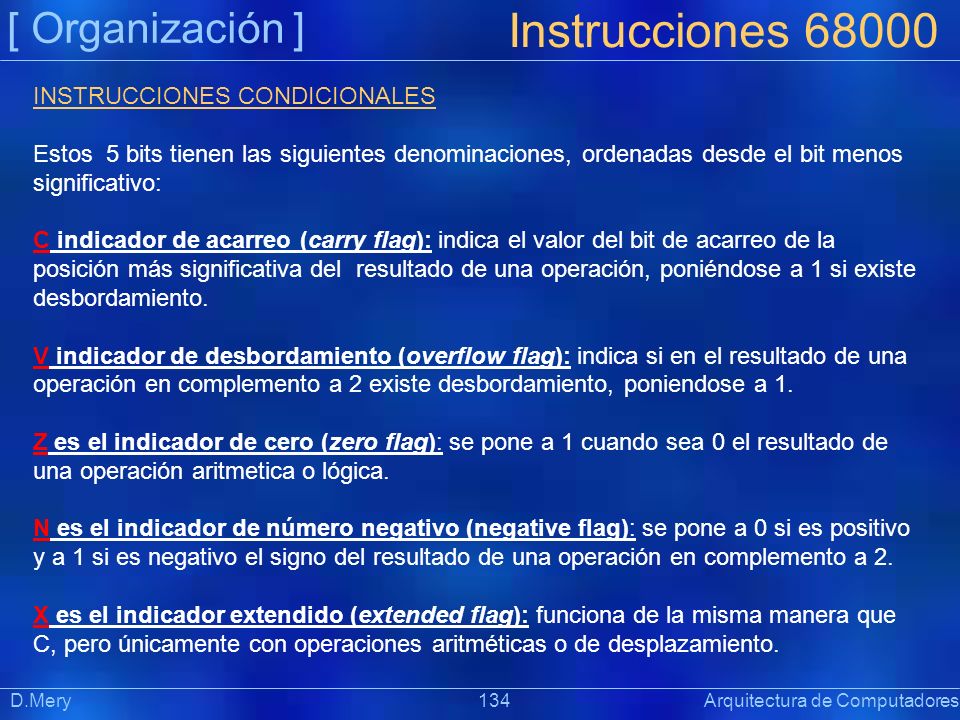 [ Organización ]

Instrucciones 68000

INSTRUCCIONES CONDICIONALES

Estos 5 bits tienen las siguientes denominaciones, ordenadas desde el bit menos significativo:

C indicador de acarreo (carry flag): indica el valor del bit de acarreo de la posición más significativa del resultado de una operación, poniéndose a 1 si existe desbordamiento.

V indicador de desbordamiento (overflow flag): indica si en el resultado de una operación en complemento a 2 existe desbordamiento, poniendose a 1.

Z es el indicador de cero (zero flag): se pone a 1 cuando sea 0 el resultado de una operación aritmetica o lógica.

N es el indicador de número negativo (negative flag): se pone a 0 si es positivo y a 1 si es negativo el signo del resultado de una operación en complemento a 2.

X es el indicador extendido (extended flag): funciona de la misma manera que C, pero únicamente con operaciones aritméticas o de desplazamiento.

D.Mery

134

Arquitectura de Computadores